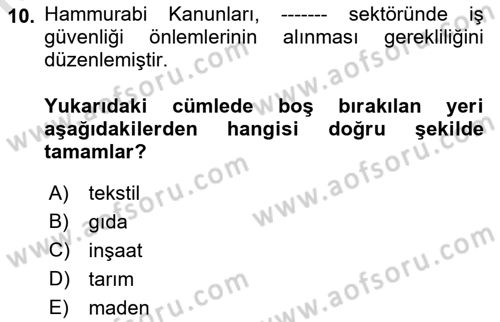 10. Hammurabi Kanunları, ------- sektöründe iş güvenliği önlemlerinin alınması gerekliliğini düzenlemiştir.

Yukarıdaki cümlede boş bırakılan yeri aşağıdakilerden hangisi doğru şekilde tamamlar?

A) tekstil
B) gıda
C) inşaat
D) tarım
E) maden

www.aofsoru.com